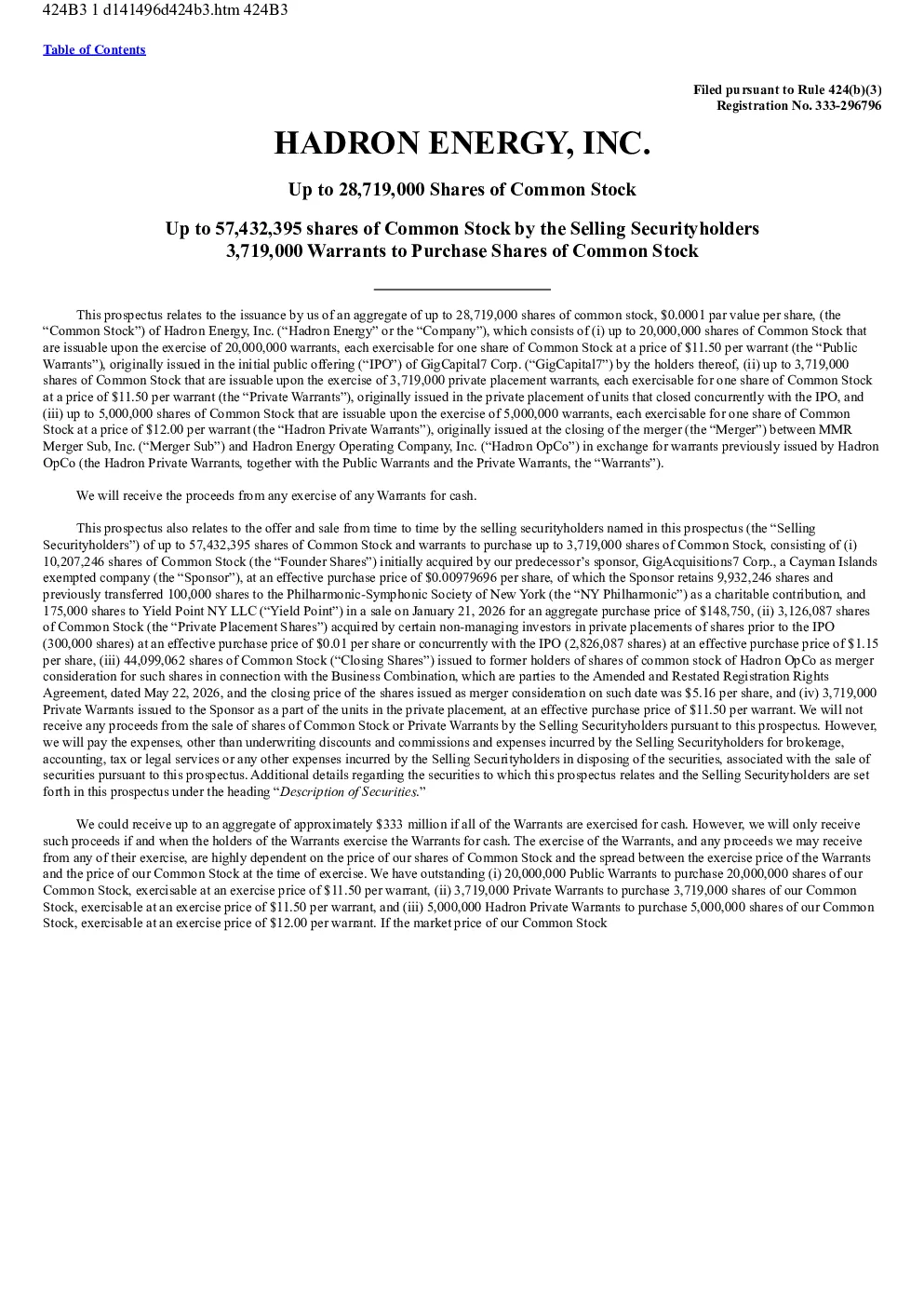 424B3 1 d141496d424b3.htm 424B3

Table of Contents

Filed pursuant to Rule 424(b)(3)
Registration No. 333-296796

HADRON ENERGY, INC.

Up to 28,719,000 Shares of Common Stock

Up to 57,432,395 shares of Common Stock by the Selling Securityholders
3,719,000 Warrants to Purchase Shares of Common Stock

This prospectus relates to the issuance by us of an aggregate of up to 28,719,000 shares of common stock, $0.0001 par value per share, (the "Common Stock") of Hadron Energy, Inc. ("Hadron Energy" or the "Company"), which consists of (i) up to 20,000,000 shares of Common Stock that are issuable upon the exercise of 20,000,000 warrants, each exercisable for one share of Common Stock at a price of $11.50 per warrant (the "Public Warrants"), originally issued in the initial public offering ("IPO") of GigCapital7 Corp. ("GigCapital7") by the holders thereof, (ii) up to 3,719,000 shares of Common Stock that are issuable upon the exercise of 3,719,000 private placement warrants, each exercisable for one share of Common Stock at a price of $11.50 per warrant (the "Private Warrants"), originally issued in the private placement of units that closed concurrently with the IPO, and (iii) up to 5,000,000 shares of Common Stock that are issuable upon the exercise of 5,000,000 warrants, each exercisable for one share of Common Stock at a price of $12.00 per warrant (the "Hadron Private Warrants"), originally issued at the closing of the merger (the "Merger") between MMR Merger Sub, Inc. ("Merger Sub") and Hadron Energy Operating Company, Inc. ("Hadron OpCo") in exchange for warrants previously issued by Hadron OpCo (the Hadron Private Warrants, together with the Public Warrants and the Private Warrants, the "Warrants").

We will receive the proceeds from any exercise of any Warrants for cash.

This prospectus also relates to the offer and sale from time to time by the selling securityholders named in this prospectus (the "Selling Securityholders") of up to 57,432,395 shares of Common Stock and warrants to purchase up to 3,719,000 shares of Common Stock, consisting of (i) 10,207,246 shares of Common Stock (the "Founder Shares") initially acquired by our predecessor's sponsor, GigAcquisitions7 Corp., a Cayman Islands exempted company (the "Sponsor"), at an effective purchase price of $0.00979696 per share, of which the Sponsor retains 9,932,246 shares and previously transferred 100,000 shares to the Philharmonic-Symphonic Society of New York (the "NY Philharmonic") as a charitable contribution, and 175,000 shares to Yield Point NY LLC ("Yield Point") in a sale on January 21, 2026 for an aggregate purchase price of $148,750, (ii) 3,126,087 shares of Common Stock (the "Private Placement Shares") acquired by certain non-managing investors in private placements of shares prior to the IPO (300,000 shares) at an effective purchase price of $0.01 per share or concurrently with the IPO (2,826,087 shares) at an effective purchase price of $1.15 per share, (iii) 44,099,062 shares of Common Stock ("Closing Shares") issued to former holders of shares of common stock of Hadron OpCo as merger consideration for such shares in connection with the Business Combination, which are parties to the Amended and Restated Registration Rights Agreement, dated May 22, 2026, and the closing price of the shares issued as merger consideration on such date was $5.16 per share, and (iv) 3,719,000 Private Warrants issued to the Sponsor as a part of the units in the private placement, at an effective purchase price of $11.50 per warrant. We will not receive any proceeds from the sale of shares of Common Stock or Private Warrants by the Selling Securityholders pursuant to this prospectus. However, we will pay the expenses, other than underwriting discounts and commissions and expenses incurred by the Selling Securityholders for brokerage, accounting, tax or legal services or any other expenses incurred by the Selling Securityholders in disposing of the securities, associated with the sale of securities pursuant to this prospectus. Additional details regarding the securities to which this prospectus relates and the Selling Securityholders are set forth in this prospectus under the heading "Description of Securities."

We could receive up to an aggregate of approximately $333 million if all of the Warrants are exercised for cash. However, we will only receive such proceeds if and when the holders of the Warrants exercise the Warrants for cash. The exercise of the Warrants, and any proceeds we may receive from any of their exercise, are highly dependent on the price of our shares of Common Stock and the spread between the exercise price of the Warrants and the price of our Common Stock at the time of exercise. We have outstanding (i) 20,000,000 Public Warrants to purchase 20,000,000 shares of our Common Stock, exercisable at an exercise price of $11.50 per warrant, (ii) 3,719,000 Private Warrants to purchase 3,719,000 shares of our Common Stock, exercisable at an exercise price of $11.50 per warrant, and (iii) 5,000,000 Hadron Private Warrants to purchase 5,000,000 shares of our Common Stock, exercisable at an exercise price of $12.00 per warrant. If the market price of our Common Stock